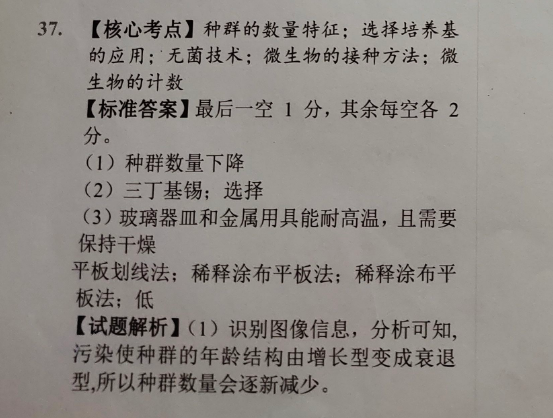 37. 【核心考点】种群的数量特征；选择培养基的应用；无菌技术；微生物的接种方法；微生物的计数

【标准答案】最后一空1分，其余每空各2分。

（1）种群数量下降

（2）三丁基锡；选择

（3）玻璃器皿和金属用具能耐高温，且需要保持干燥

平板划线法；稀释涂布平板法；稀释涂布平板法；低

【试题解析】（1）识别图像信息，分析可知，污染使种群的年龄结构由增长型变成衰退型,所以种群数量会逐新减少。